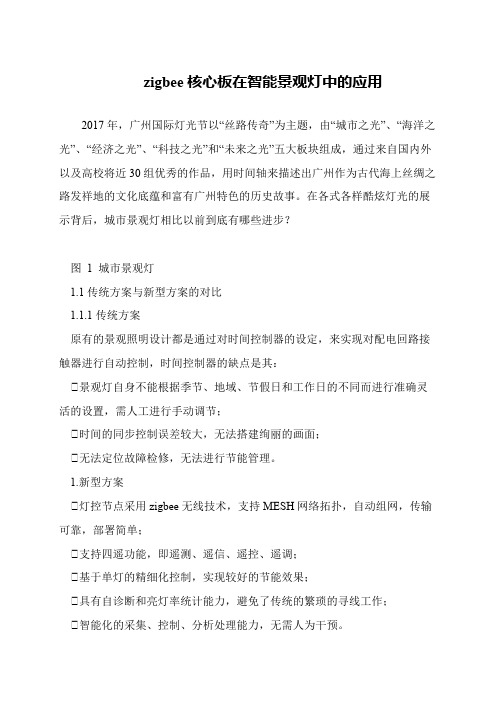 zigbee 核心板在智能景观灯中的应用

2017 年，广州国际灯光节以“丝路传奇”为主题，由“城市之光”、“海洋之光”、“经济之光”、“科技之光”和“未来之光”五大板块组成，通过来自国内外以及高校将近 30 组优秀的作品，用时间轴来描述出广州作为古代海上丝绸之路发祥地的文化底蕴和富有广州特色的历史故事。在各式各样酷炫灯光的展示背后，城市景观灯相比以前到底有哪些进步？

图 1 城市景观灯

1.1 传统方案与新型方案的对比

1.1.1 传统方案

原有的景观照明设计都是通过对时间控制器的设定，来实现对配电回路接触器进行自动控制，时间控制器的缺点是其：

□景观灯自身不能根据季节、地域、节假日和工作日的不同而进行准确灵活的设置，需人工进行手动调节；

□时间的同步控制误差较大，无法搭建绚丽的画面；

□无法定位故障检修，无法进行节能管理。

1.新型方案

□灯控节点采用 zigbee 无线技术，支持 MESH 网络拓扑，自动组网，传输可靠，部署简单；

□支持四遥功能，即遥测、遥信、遥控、遥调；

□基于单灯的精细化控制，实现较好的节能效果；

□具有自诊断和亮灯率统计能力，避免了传统的繁琐的寻线工作；

□智能化的采集、控制、分析处理能力，无需人为干预。